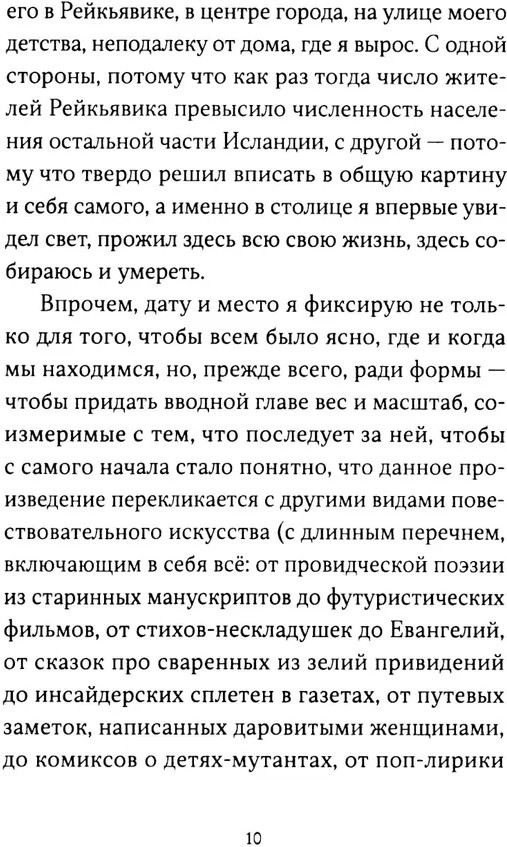 его в Рейкьявике, в центре города, на улице моего детства, неподалеку от дома, где я вырос. С одной стороны, потому что как раз тогда число жителей Рейкьявика превысило численность населения остальной части Исландии, с другой — потому что твердо решил вписать в общую картину и себя самого, а именно в столице я впервые увидел свет, прожил здесь всю свою жизнь, здесь собираюсь и умереть.

Впрочем, дату и место я фиксирую не только для того, чтобы всем было ясно, где и когда мы находимся, но, прежде всего, ради формы — чтобы придать вводной главе вес и масштаб, соизмеримые с тем, что последует за ней, чтобы с самого начала стало понятно, что данное произведение перекликается с другими видами повествовательного искусства (с длинным перечнем, включающим в себя всё: от провидческой поэзии из старинных манускриптов до футуристических фильмов, от стихов-нескладушек до Евангелий, от сказок про сваренных из зелий привидений до инсайдерских сплетен в газетах, от путевых заметок, написанных даровитыми женщинами, до комиксов о детях-мутантах, от поп-лирики

10